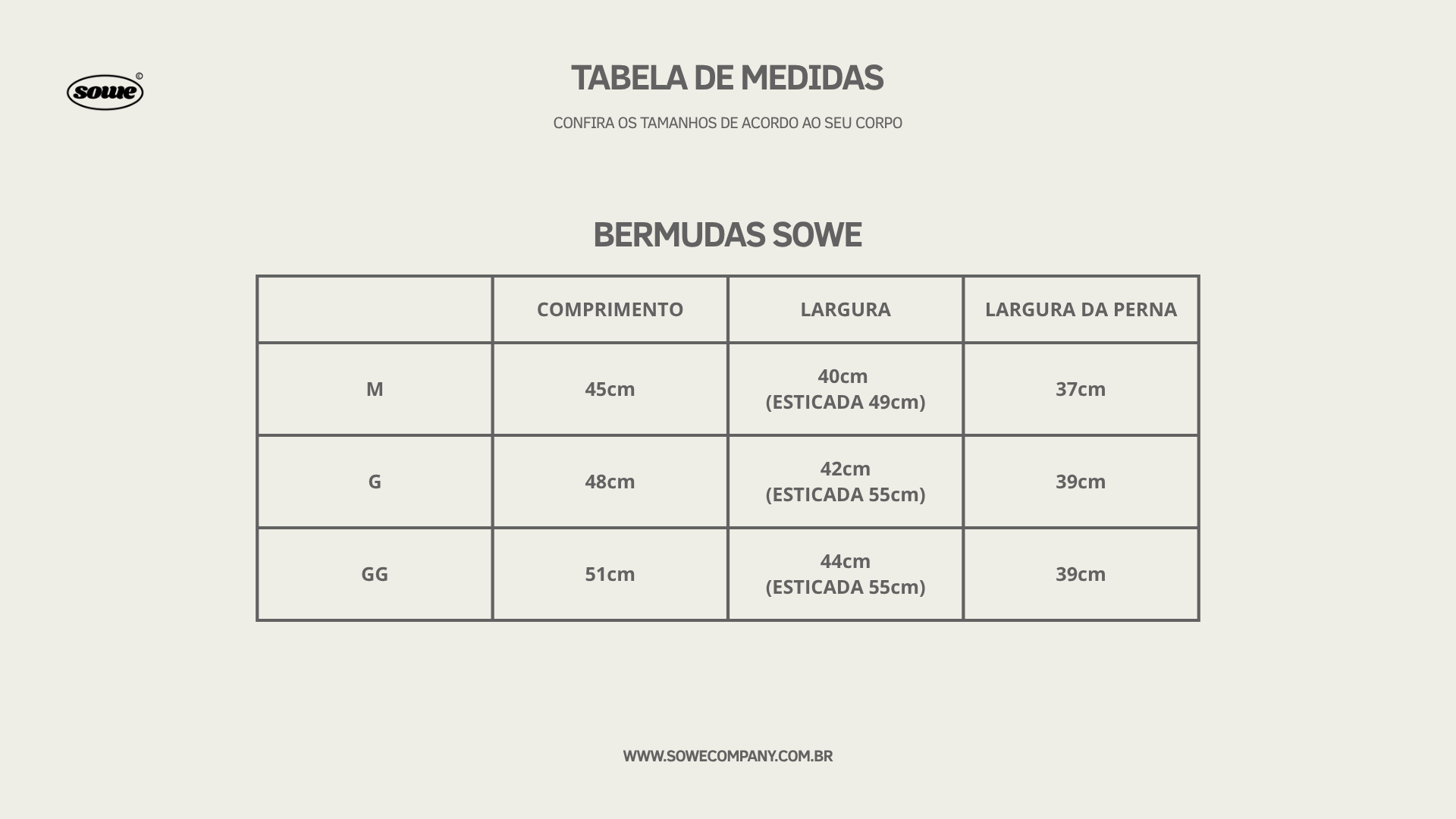 sowe ©

TABELA DE MEDIDAS

CONFIRA OS TAMANHOS DE ACORDO AO SEU CORPO

BERMUDAS SOWE

| | COMPRIMENTO | LARGURA | LARGURA DA PERNA |
|---|---|---|---|
| M | 45cm | 40cm (ESTICADA 49cm) | 37cm |
| G | 48cm | 42cm (ESTICADA 55cm) | 39cm |
| GG | 51cm | 44cm (ESTICADA 55cm) | 39cm |

WWW.SOWECOMPANY.COM.BR